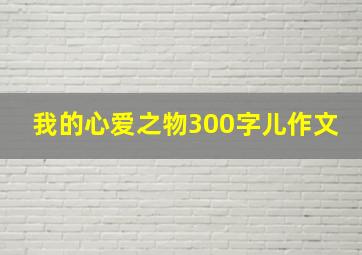 我的心爱之物300字儿作文